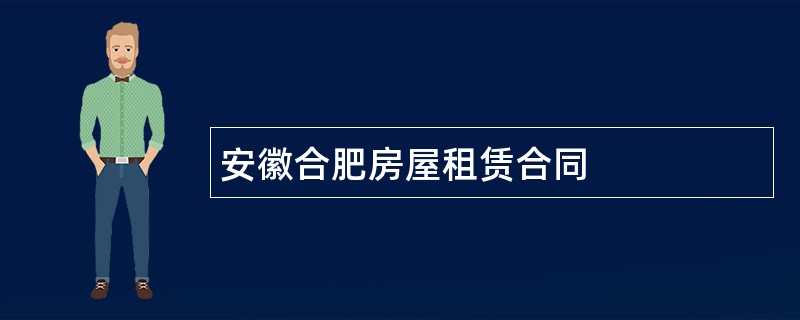 安徽合肥房屋租赁合同